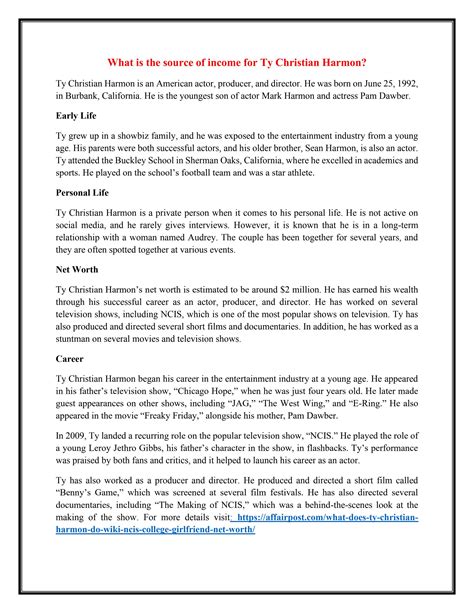 What is the source of income for Ty Christian Harmon?

Ty Christian Harmon is an American actor, producer, and director. He was born on June 25, 1992, in Burbank, California. He is the youngest son of actor Mark Harmon and actress Pam Dawber.

Early Life

Ty grew up in a showbiz family, and he was exposed to the entertainment industry from a young age. His parents were both successful actors, and his older brother, Sean Harmon, is also an actor. Ty attended the Buckley School in Sherman Oaks, California, where he excelled in academics and sports. He played on the school's football team and was a star athlete.

Personal Life

Ty Christian Harmon is a private person when it comes to his personal life. He is not active on social media, and he rarely gives interviews. However, it is known that he is in a long-term relationship with a woman named Audrey. The couple has been together for several years, and they are often spotted together at various events.

Net Worth

Ty Christian Harmon's net worth is estimated to be around $2 million. He has earned his wealth through his successful career as an actor, producer, and director. He has worked on several television shows, including NCIS, which is one of the most popular shows on television. Ty has also produced and directed several short films and documentaries. In addition, he has worked as a stuntman on several movies and television shows.

Career

Ty Christian Harmon began his career in the entertainment industry at a young age. He appeared in his father's television show, "Chicago Hope," when he was just four years old. He later made guest appearances on other shows, including "JAG," "The West Wing," and "E-Ring." He also appeared in the movie "Freaky Friday," alongside his mother, Pam Dawber.

In 2009, Ty landed a recurring role on the popular television show, "NCIS." He played the role of a young Leroy Jethro Gibbs, his father's character in the show, in flashbacks. Ty's performance was praised by both fans and critics, and it helped to launch his career as an actor.

Ty has also worked as a producer and director. He produced and directed a short film called "Benny's Game," which was screened at several film festivals. He has also directed several documentaries, including "The Making of NCIS," which was a behind-the-scenes look at the making of the show. For more details visit: https://affairpost.com/what-does-ty-christian-harmon-do-wiki-ncis-college-girlfriend-net-worth/